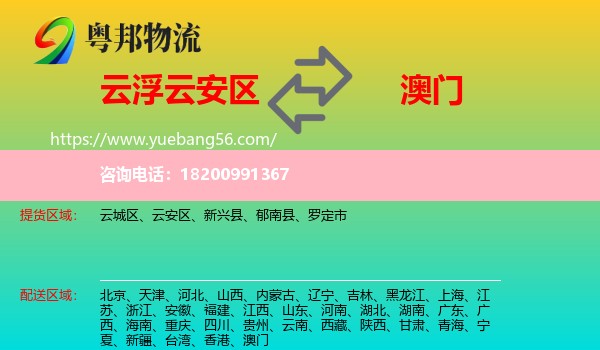 粤邦物流

云浮云安区

澳门

https://www.yuebang56.com/

咨询电话：18200991367

提货区域：

云城区、云安区、新兴县、郁南县、罗定市

配送区域：

北京、天津、河北、山西、内蒙古、辽宁、吉林、黑龙江、上海、江苏、浙江、安徽、福建、江西、山东、河南、湖北、湖南、广东、广西、海南、重庆、四川、贵州、云南、西藏、陕西、甘肃、青海、宁夏、新疆、台湾、香港、澳门